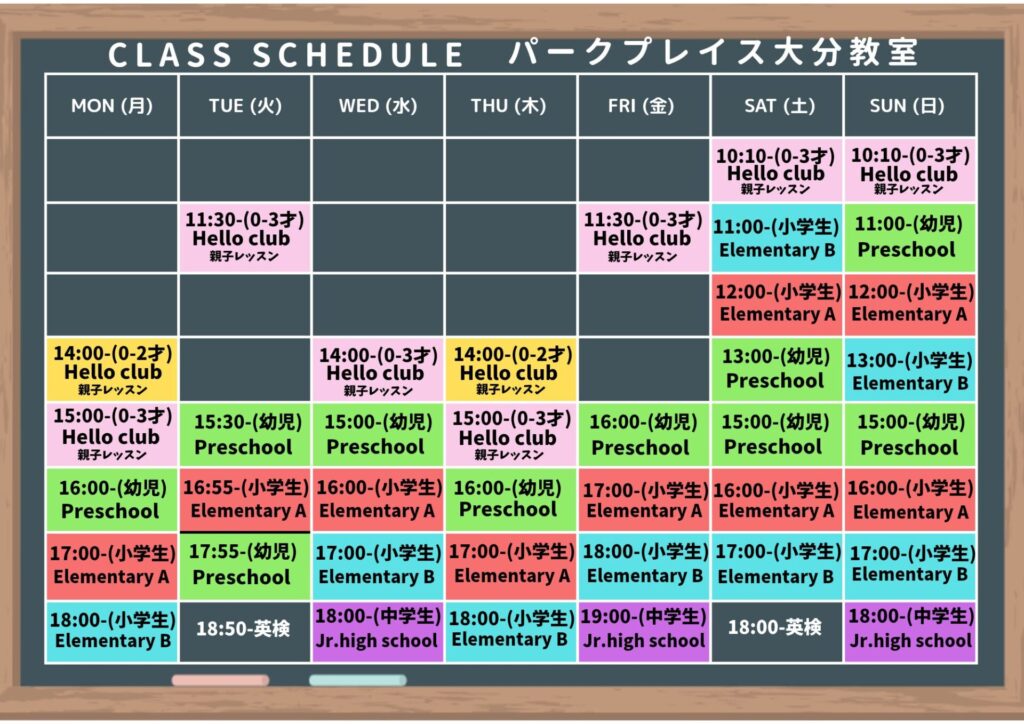 CLASS SCHEDULE パークプレイス大分教室

| MON (月) | TUE (火) | WED (水) | THU (木) | FRI (金) | SAT (土) | SUN (日) |
|---|---|---|---|---|---|---|
| | | | | | 10:10-(0-3才) Hello club 親子レッスン | 10:10-(0-3才) Hello club 親子レッスン |
| | 11:30-(0-3才) Hello club 親子レッスン | | | 11:30-(0-3才) Hello club 親子レッスン | 11:00-(小学生) Elementary B | 11:00-(幼児) Preschool |
| | | | | | 12:00-(小学生) Elementary A | 12:00-(小学生) Elementary A |
| 14:00-(0-2才) Hello club 親子レッスン | | 14:00-(0-3才) Hello club 親子レッスン | 14:00-(0-2才) Hello club 親子レッスン | | 13:00-(幼児) Preschool | 13:00-(小学生) Elementary B |
| 15:00-(0-3才) Hello club 親子レッスン | 15:30-(幼児) Preschool | 15:00-(幼児) Preschool | 15:00-(0-3才) Hello club 親子レッスン | 16:00-(幼児) Preschool | 15:00-(幼児) Preschool | 15:00-(幼児) Preschool |
| 16:00-(幼児) Preschool | 16:55-(小学生) Elementary A | 16:00-(小学生) Elementary A | 16:00-(幼児) Preschool | 17:00-(小学生) Elementary A | 16:00-(小学生) Elementary A | 16:00-(小学生) Elementary A |
| 17:00-(小学生) Elementary A | 17:55-(幼児) Preschool | 17:00-(小学生) Elementary B | 17:00-(小学生) Elementary A | 18:00-(小学生) Elementary B | 17:00-(小学生) Elementary B | 17:00-(小学生) Elementary B |
| 18:00-(小学生) Elementary B | 18:50-英検 | 18:00-(中学生) Jr.high school | 18:00-(小学生) Elementary B | 19:00-(中学生) Jr.high school | 18:00-英検 | 18:00-(中学生) Jr.high school |